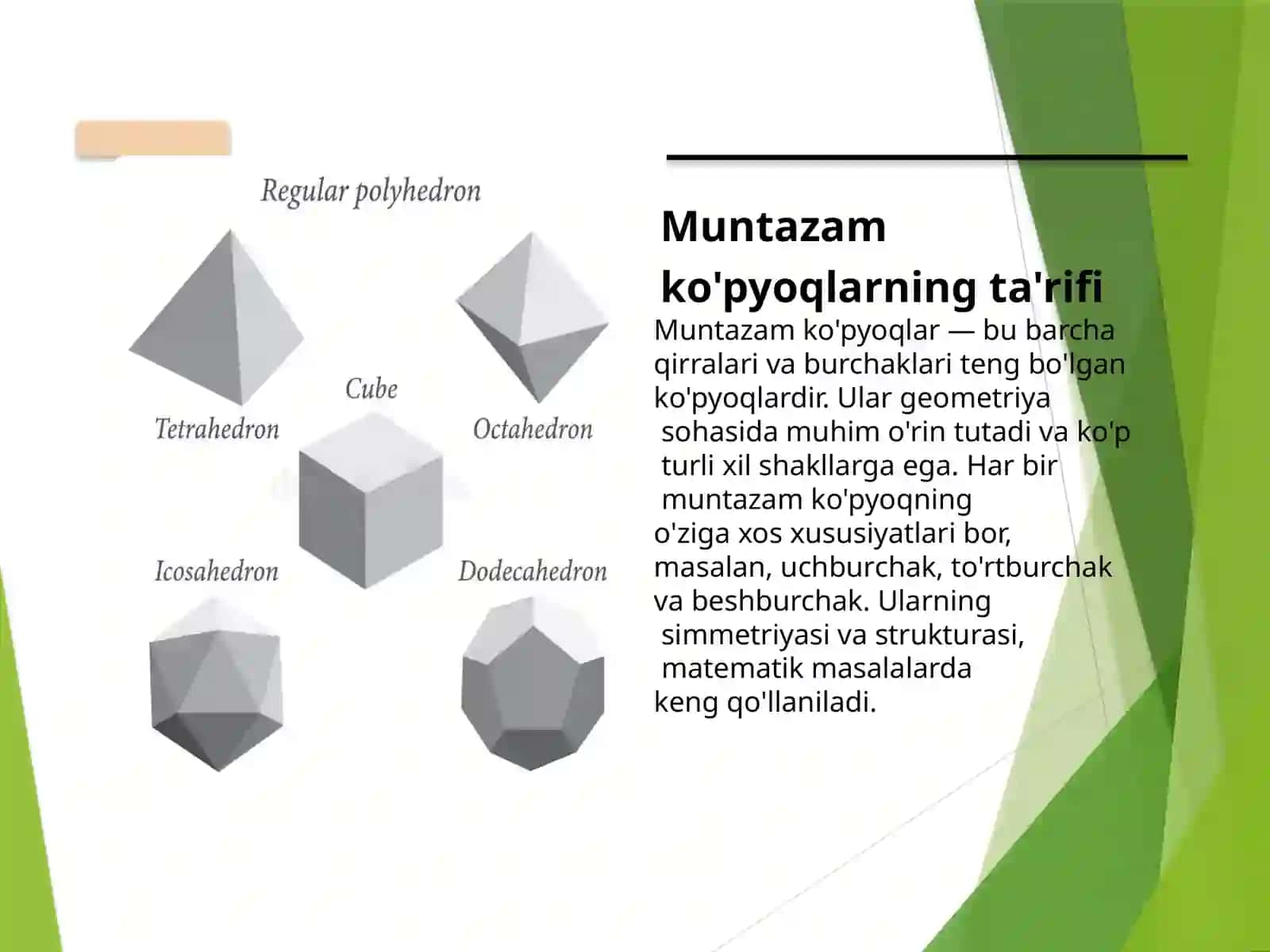 Regular polyhedron

Tetrahedron

Cube

Octahedron

Icosahedron

Dodecahedron

Muntazam ko'pyoqlarning ta'rifi

Muntazam ko'pyoqlar — bu barcha qirralari va burchaklari teng bo'lgan ko'pyoqlardir. Ular geometriya sohasida muhim o'rin tutadi va ko'p turli xil shakllarga ega. Har bir muntazam ko'pyoqning o'ziga xos xususiyatlari bor, masalan, uchburchak, to'rtburchak va beshburchak. Ularning simmetriyasi va strukturasi, matematik masalalarda keng qo'llaniladi.